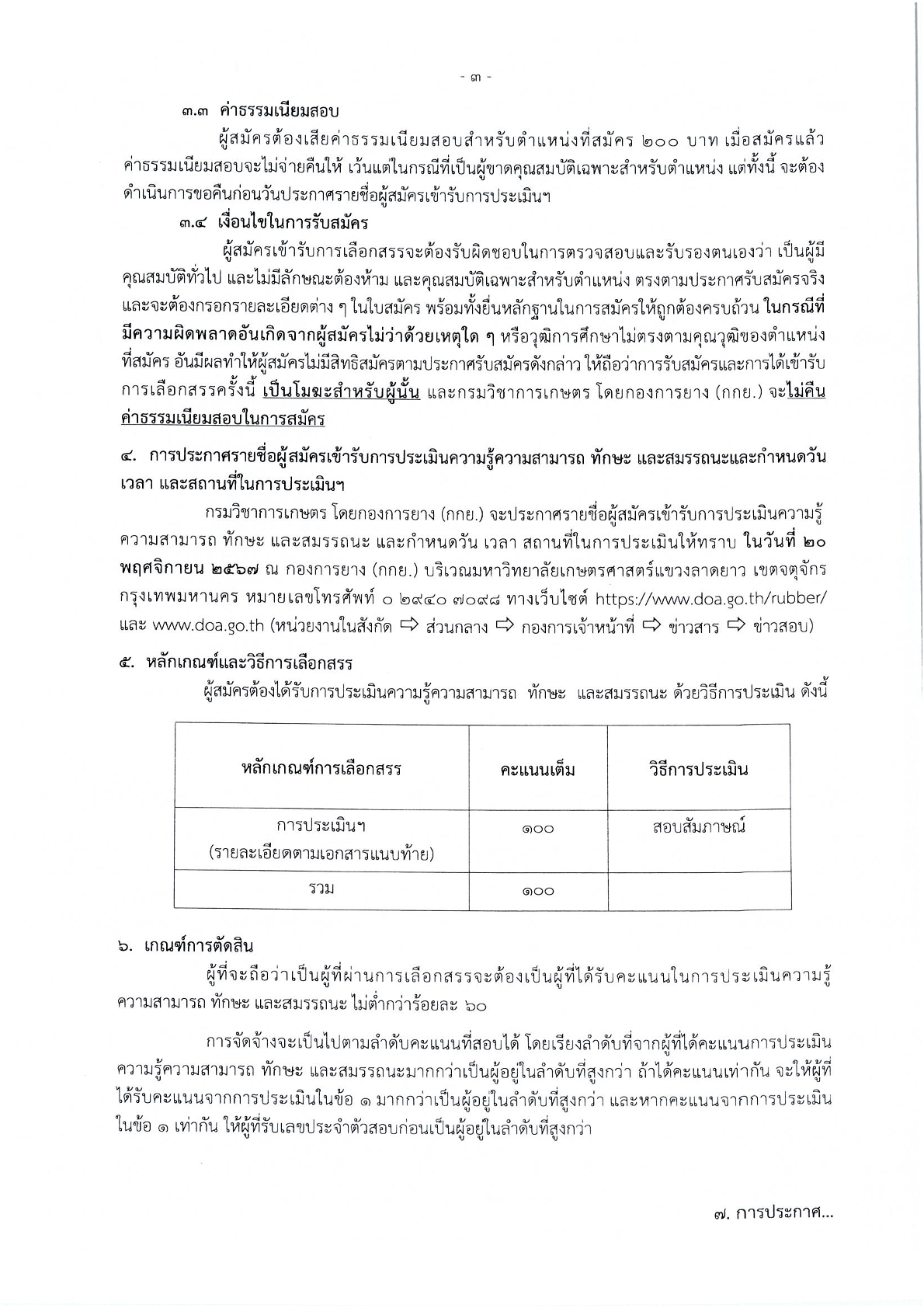 - ๓ -

๓.๓ ค่าธรรมเนียมสอบ

ผู้สมัครต้องเสียค่าธรรมเนียมสอบสำหรับตำแหน่งที่สมัคร ๒๐๐ บาท เมื่อสมัครแล้ว ค่าธรรมเนียมสอบจะไม่จ่ายคืนให้ เว้นแต่ในกรณีที่เป็นผู้ขาดคุณสมบัติเฉพาะสำหรับตำแหน่ง แต่ทั้งนี้ จะต้องดำเนินการขอคืนก่อนวันประกาศรายชื่อผู้สมัครเข้ารับการประเมินฯ

๓.๔ เงื่อนไขในการรับสมัคร

ผู้สมัครเข้ารับการเลือกสรรจะต้องรับผิดชอบในการตรวจสอบและรับรองตนเองว่า เป็นผู้มีคุณสมบัติทั่วไป และไม่มีลักษณะต้องห้าม และคุณสมบัติเฉพาะสำหรับตำแหน่ง ตรงตามประกาศรับสมัครจริง และจะต้องกรอกรายละเอียดต่าง ๆ ในใบสมัคร พร้อมทั้งยื่นหลักฐานในการสมัครให้ถูกต้องครบถ้วน ในกรณีที่มีความผิดพลาดอันเกิดจากผู้สมัครไม่ว่าด้วยเหตุใด ๆ หรือวุฒิการศึกษาไม่ตรงตามคุณวุฒิของตำแหน่งที่สมัคร อันมีผลทำให้ผู้สมัครไม่มีสิทธิสมัครตามประกาศรับสมัครดังกล่าว ให้ถือว่าการรับสมัครและการได้เข้ารับการเลือกสรรครั้งนี้ เป็นโมฆะสำหรับผู้นั้น และกรมวิชาการเกษตร โดยกองการยาง (กกย.) จะไม่คืนค่าธรรมเนียมสอบในการสมัคร

๔. การประกาศรายชื่อผู้สมัครเข้ารับการประเมินความรู้ความสามารถ ทักษะ และสมรรถนะและกำหนดวัน เวลา และสถานที่ในการประเมินฯ

กรมวิชาการเกษตร โดยกองการยาง (กกย.) จะประกาศรายชื่อผู้สมัครเข้ารับการประเมินความรู้ความสามารถ ทักษะ และสมรรถนะ และกำหนดวัน เวลา สถานที่ในการประเมินให้ทราบ ในวันที่ ๒๐ พฤศจิกายน ๒๕๖๗ ณ กองการยาง (กกย.) บริเวณมหาวิทยาลัยเกษตรศาสตร์แขวงลาดยาว เขตจตุจักร กรุงเทพมหานคร หมายเลขโทรศัพท์ ๐ ๒๙๔๐ ๗๐๙๘ ทางเว็บไซต์ https://www.doa.go.th/rubber/ และ www.doa.go.th (หน่วยงานในสังกัด ⇨ ส่วนกลาง ⇨ กองการเจ้าหน้าที่ ⇨ ข่าวสาร ⇨ ข่าวสอบ)

๕. หลักเกณฑ์และวิธีการเลือกสรร

ผู้สมัครต้องได้รับการประเมินความรู้ความสามารถ ทักษะ และสมรรถนะ ด้วยวิธีการประเมิน ดังนี้

| หลักเกณฑ์การเลือกสรร | คะแนนเต็ม | วิธีการประเมิน |
|---|---|---|
| การประเมินฯ (รายละเอียดตามเอกสารแนบท้าย) | ๑๐๐ | สอบสัมภาษณ์ |
| รวม | ๑๐๐ | |

๖. เกณฑ์การตัดสิน

ผู้ที่จะถือว่าเป็นผู้ที่ผ่านการเลือกสรรจะต้องเป็นผู้ที่ได้รับคะแนนในการประเมินความรู้ความสามารถ ทักษะ และสมรรถนะ ไม่ต่ำกว่าร้อยละ ๖๐

การจัดจ้างจะเป็นไปตามลำดับคะแนนที่สอบได้ โดยเรียงลำดับที่จากผู้ที่ได้คะแนนการประเมินความรู้ความสามารถ ทักษะ และสมรรถนะมากกว่าเป็นผู้อยู่ในลำดับที่สูงกว่า ถ้าได้คะแนนเท่ากัน จะให้ผู้ที่ได้รับคะแนนจากการประเมินในข้อ ๑ มากกว่าเป็นผู้อยู่ในลำดับที่สูงกว่า และหากคะแนนจากการประเมินในข้อ ๑ เท่ากัน ให้ผู้ที่รับเลขประจำตัวสอบก่อนเป็นผู้อยู่ในลำดับที่สูงกว่า

๗. การประกาศ...